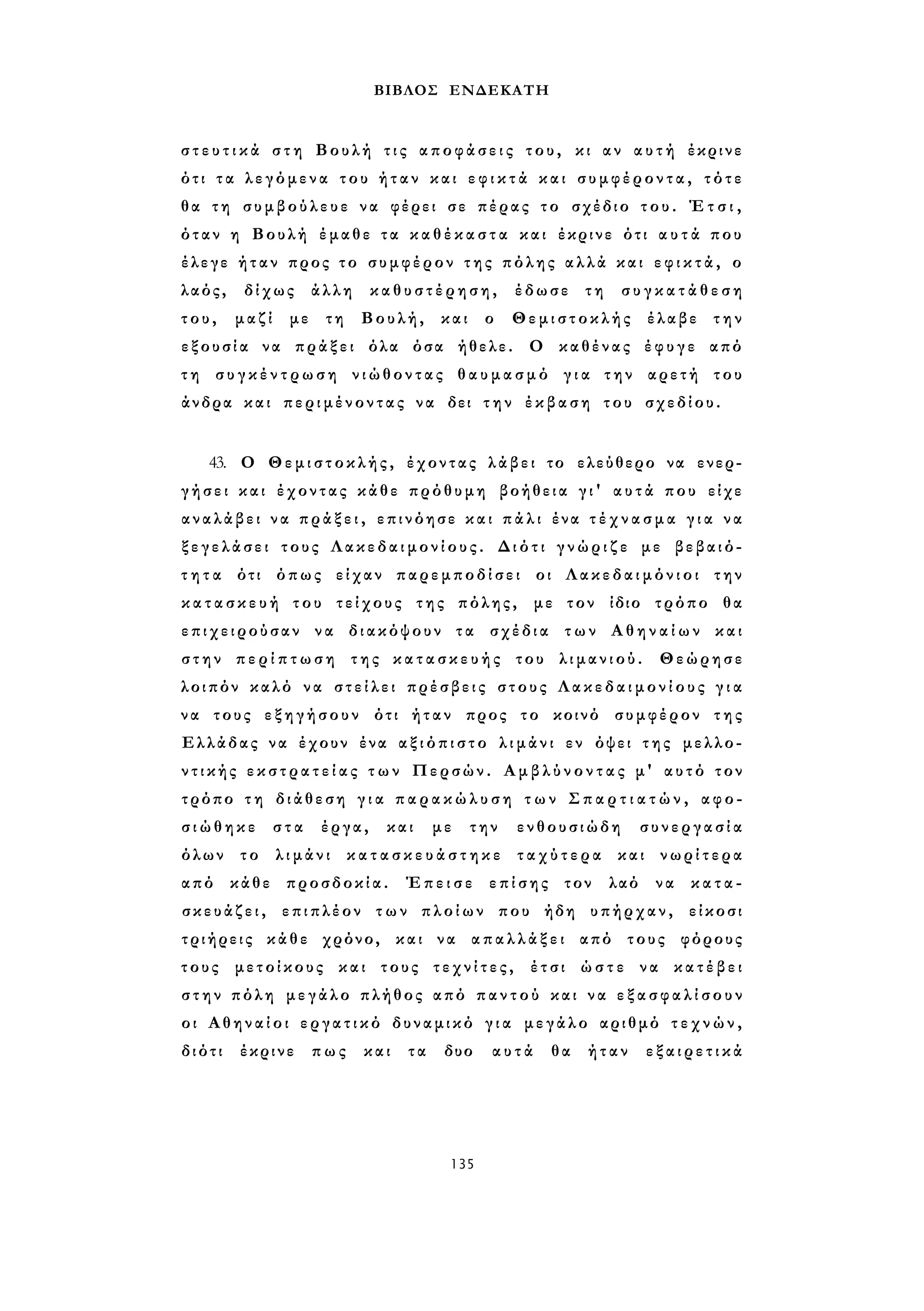 ΒΙΒΛΟΣ ΕΝΔΕΚΑΤΗ

στευτικά στη Βουλή τις αποφάσεις του, κι αν αυτή έκρινε ότι τα λεγόμενα του ήταν και εφικτά και συμφέροντα, τότε θα τη συμβούλευε να φέρει σε πέρας το σχέδιο του. Έτσι, όταν η Βουλή έμαθε τα καθέκαστα και έκρινε ότι αυτά που έλεγε ήταν προς το συμφέρον της πόλης αλλά και εφικτά, ο λαός, δίχως άλλη καθυστέρηση, έδωσε τη συγκατάθεση του, μαζί με τη Βουλή, και ο Θεμιστοκλής έλαβε την εξουσία να πράξει όλα όσα ήθελε. Ο καθένας έφυγε από τη συγκέντρωση νιώθοντας θαυμασμό για την αρετή του άνδρα και περιμένοντας να δει την έκβαση του σχεδίου.

43. Ο Θεμιστοκλής, έχοντας λάβει το ελεύθερο να ενεργήσει και έχοντας κάθε πρόθυμη βοήθεια γι' αυτά που είχε αναλάβει να πράξει, επινόησε και πάλι ένα τέχνασμα για να ξεγελάσει τους Λακεδαιμονίους. Διότι γνώριζε με βεβαιότητα ότι όπως είχαν παρεμποδίσει οι Λακεδαιμόνιοι την κατασκευή του τείχους της πόλης, με τον ίδιο τρόπο θα επιχειρούσαν να διακόψουν τα σχέδια των Αθηναίων και στην περίπτωση της κατασκευής του λιμανιού. Θεώρησε λοιπόν καλό να στείλει πρέσβεις στους Λακεδαιμονίους για να τους εξηγήσουν ότι ήταν προς το κοινό συμφέρον της Ελλάδας να έχουν ένα αξιόπιστο λιμάνι εν όψει της μελλοντικής εκστρατείας των Περσών. Αμβλύνοντας μ' αυτό τον τρόπο τη διάθεση για παρακώλυση των Σπαρτιατών, αφοσιώθηκε στα έργα, και με την ενθουσιώδη συνεργασία όλων το λιμάνι κατασκευάστηκε ταχύτερα και νωρίτερα από κάθε προσδοκία. Έπεισε επίσης τον λαό να κατασκευάζει, επιπλέον των πλοίων που ήδη υπήρχαν, είκοσι τριήρεις κάθε χρόνο, και να απαλλάξει από τους φόρους τους μετοίκους και τους τεχνίτες, έτσι ώστε να κατέβει στην πόλη μεγάλο πλήθος από παντού και να εξασφαλίσουν οι Αθηναίοι εργατικό δυναμικό για μεγάλο αριθμό τεχνών, διότι έκρινε πως και τα δυο αυτά θα ήταν εξαιρετικά

135